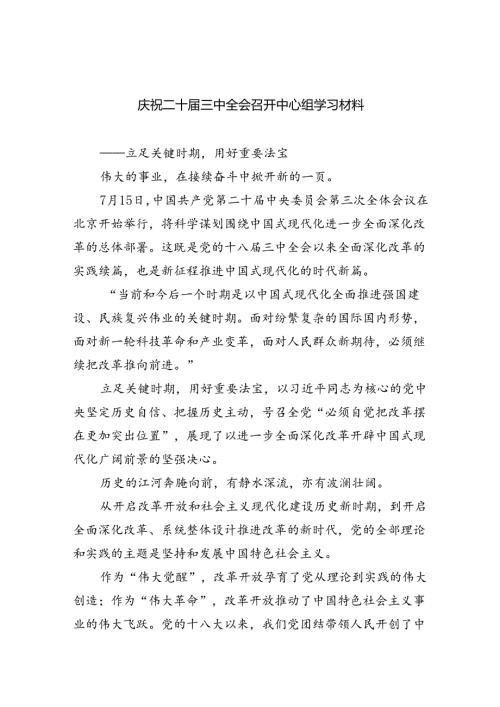 庆祝二十届三中全会召开中心组学习材料

——立足关键时期，用好重要法宝

伟大的事业，在接续奋斗中掀开新的一页。

7月15日，中国共产党第二十届中央委员会第三次全体会议在北京开始举行，将科学谋划围绕中国式现代化进一步全面深化改革的总体部署。这既是党的十八届三中全会以来全面深化改革的实践续篇，也是新征程推进中国式现代化的时代新篇。

“当前和今后一个时期是以中国式现代化全面推进强国建设、民族复兴伟业的关键时期。面对纷繁复杂的国际国内形势，面对新一轮科技革命和产业变革，面对人民群众新期待，必须继续把改革推向前进。”

立足关键时期，用好重要法宝，以习近平同志为核心的党中央坚定历史自信、把握历史主动，号召全党“必须自觉把改革摆在更加突出位置”，展现了以进一步全面深化改革开辟中国式现代化广阔前景的坚强决心。

历史的江河奔腾向前，有静水深流，亦有波澜壮阔。

从开启改革开放和社会主义现代化建设历史新时期，到开启全面深化改革、系统整体设计推进改革的新时代，党的全部理论和实践的主题是坚持和发展中国特色社会主义。

作为“伟大觉醒”，改革开放孕育了党从理论到实践的伟大创造；作为“伟大革命”，改革开放推动了中国特色社会主义事业的伟大飞跃。党的十八大以来，我们党团结带领人民开创了中